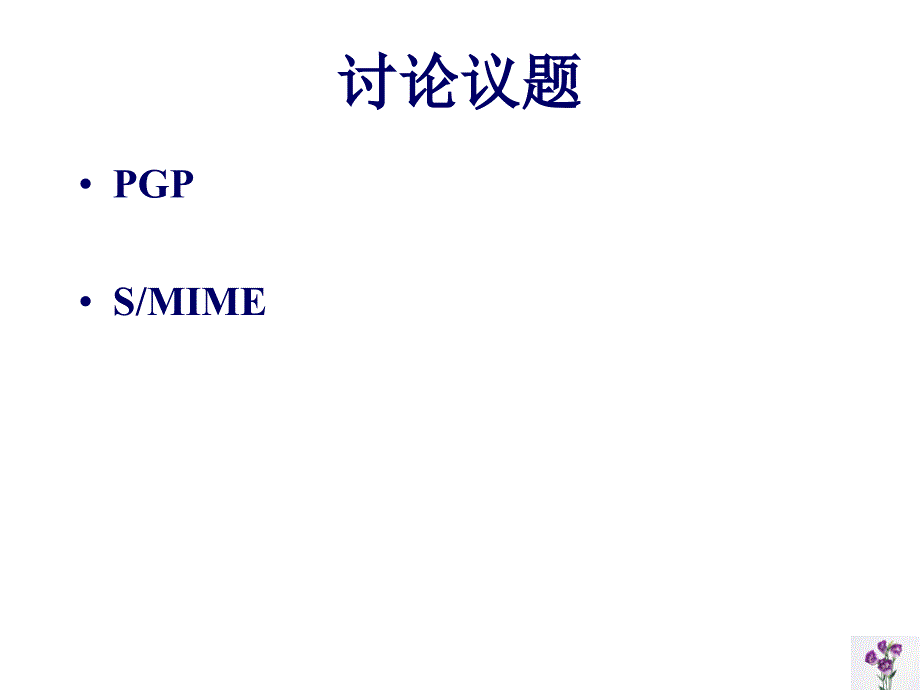 讨论议题

• PGP

• S/MIME